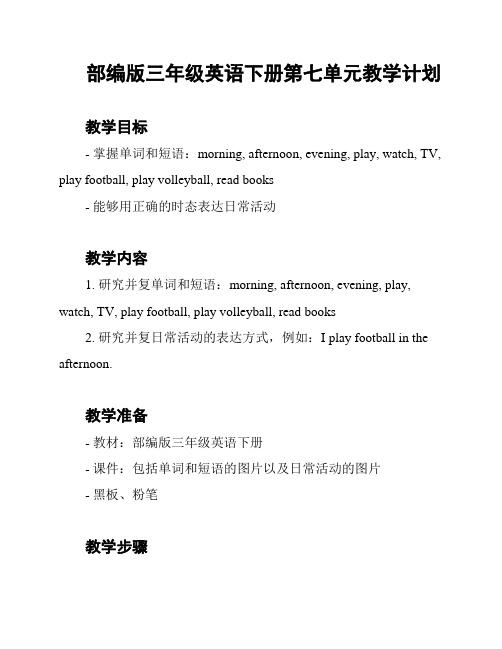 部编版三年级英语下册第七单元教学计划

教学目标

- 掌握单词和短语：morning, afternoon, evening, play, watch, TV, play football, play volleyball, read books

- 能够用正确的时态表达日常活动

教学内容

1. 研究并复单词和短语：morning, afternoon, evening, play, watch, TV, play football, play volleyball, read books

2. 研究并复日常活动的表达方式，例如：I play football in the afternoon.

教学准备

- 教材：部编版三年级英语下册

- 课件：包括单词和短语的图片以及日常活动的图片

- 黑板、粉笔

教学步骤